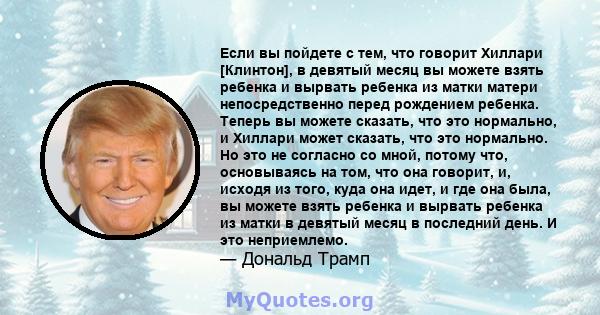 Если вы пойдете с тем, что говорит Хиллари [Клинтон], в девятый месяц вы можете взять ребенка и вырвать ребенка из матки матери непосредственно перед рождением ребенка. Теперь вы можете сказать, что это нормально, и Хиллари может сказать, что это нормально. Но это не согласно со мной, потому что, основываясь на том, что она говорит, и, исходя из того, куда она идет, и где она была, вы можете взять ребенка и вырвать ребенка из матки в девятый месяц в последний день. И это неприемлемо.
— Дональд Трамп

MyQuotes.org